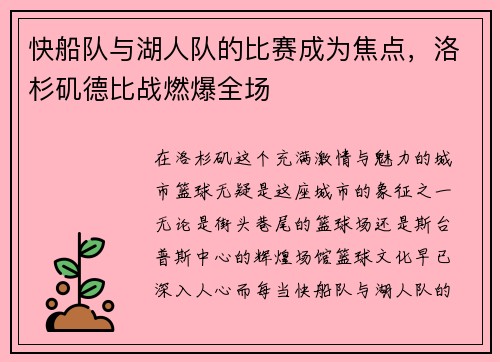 快船队与湖人队的比赛成为焦点，洛杉矶德比战燃爆全场

在洛杉矶这个充满激情与魅力的城市篮球无疑是这座城市的象征之一无论是街头巷尾的篮球场还是斯台普斯中心的辉煌场馆篮球文化早已深入人心而每当快船队与湖人队的